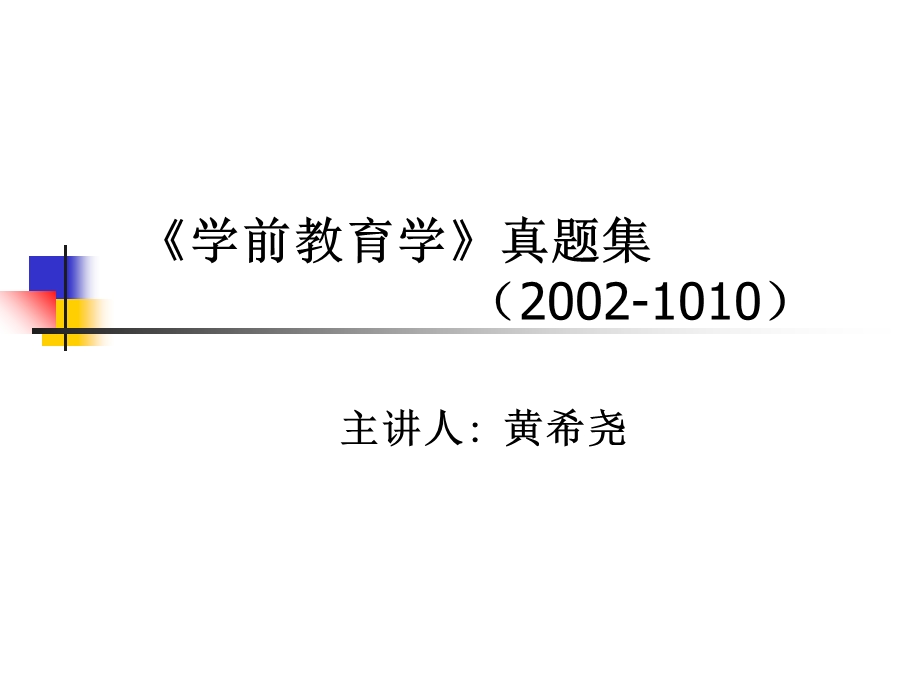 《学前教育学》真题集
（2002-1010）

主讲人：黄希尧